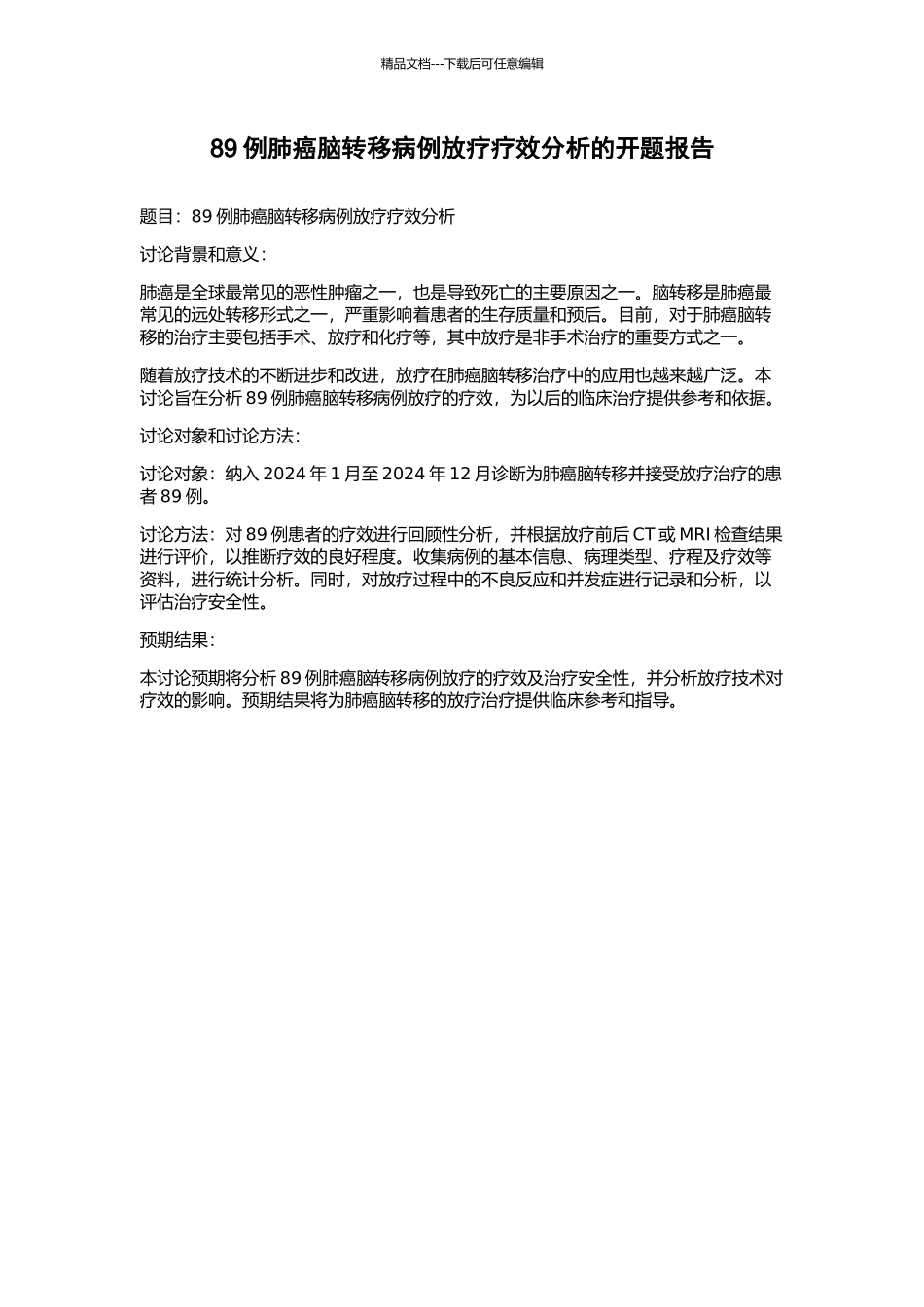 精品文档---下载后可任意编辑

89 例肺癌脑转移病例放疗疗效分析的开题报告

题目：89 例肺癌脑转移病例放疗疗效分析

讨论背景和意义：

肺癌是全球最常见的恶性肿瘤之一，也是导致死亡的主要原因之一。脑转移是肺癌最常见的远处转移形式之一，严重影响着患者的生存质量和预后。目前，对于肺癌脑转移的治疗主要包括手术、放疗和化疗等，其中放疗是非手术治疗的重要方式之一。

随着放疗技术的不断进步和改进，放疗在肺癌脑转移治疗中的应用也越来越广泛。本讨论旨在分析 89 例肺癌脑转移病例放疗的疗效，为以后的临床治疗提供参考和依据。

讨论对象和讨论方法：

讨论对象：纳入 2024 年 1 月至 2024 年 12 月诊断为肺癌脑转移并接受放疗治疗的患者 89 例。

讨论方法：对 89 例患者的疗效进行回顾性分析，并根据放疗前后 CT 或 MRI 检查结果进行评价，以推断疗效的良好程度。收集病例的基本信息、病理类型、疗程及疗效等资料，进行统计分析。同时，对放疗过程中的不良反应和并发症进行记录和分析，以评估治疗安全性。

预期结果：

本讨论预期将分析 89 例肺癌脑转移病例放疗的疗效及治疗安全性，并分析放疗技术对疗效的影响。预期结果将为肺癌脑转移的放疗治疗提供临床参考和指导。